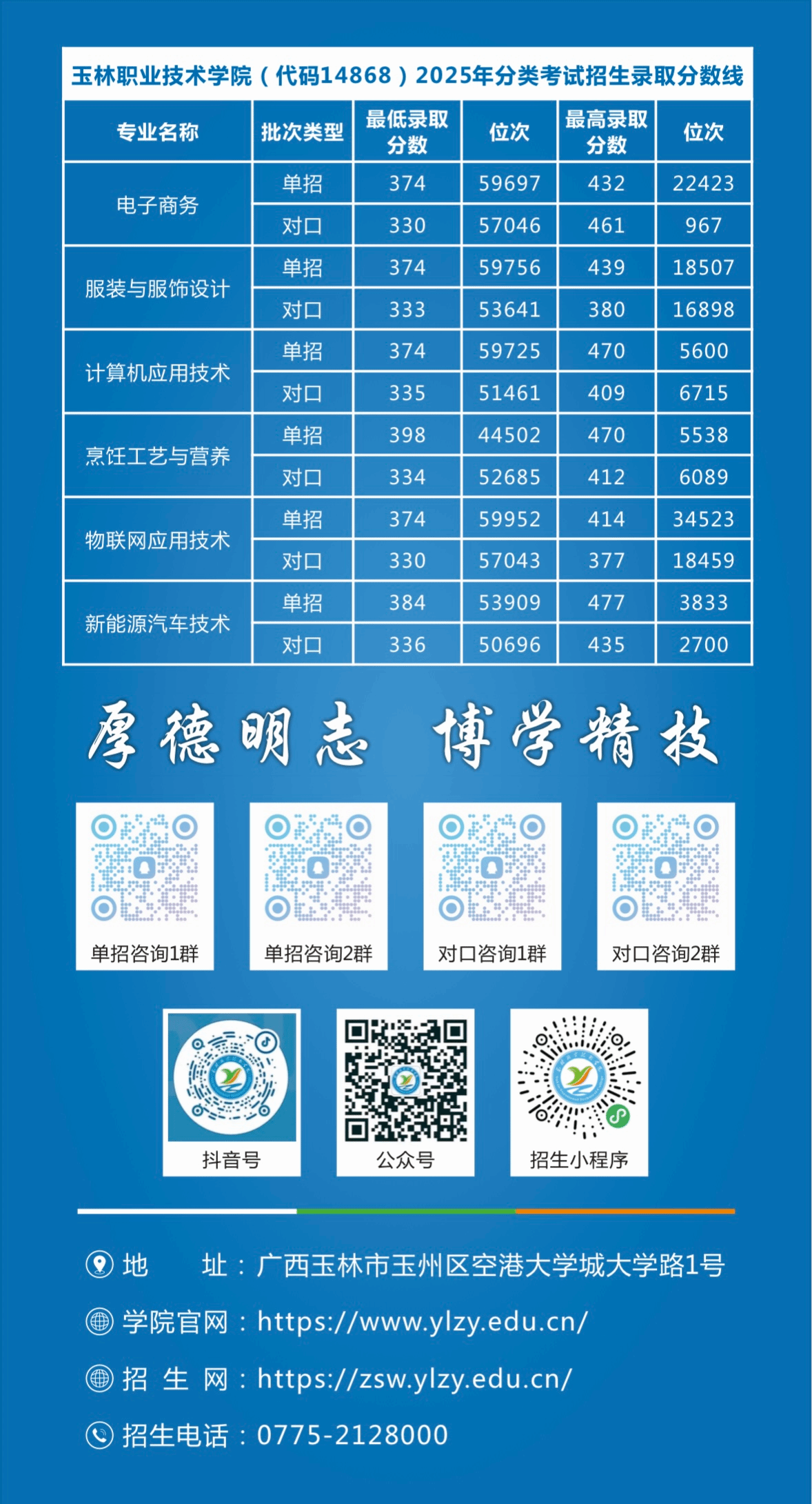 玉林职业技术学院（代码14868）2025年分类考试招生录取分数线

| 专业名称 | 批次类型 | 最低录取分数 | 位次 | 最高录取分数 | 位次 |
|---|---|---|---|---|---|
| 电子商务 | 单招 | 374 | 59697 | 432 | 22423 |
|  | 对口 | 330 | 57046 | 461 | 967 |
| 服装与服饰设计 | 单招 | 374 | 59756 | 439 | 18507 |
|  | 对口 | 333 | 53641 | 380 | 16898 |
| 计算机应用技术 | 单招 | 374 | 59725 | 470 | 5600 |
|  | 对口 | 335 | 51461 | 409 | 6715 |
| 烹饪工艺与营养 | 单招 | 398 | 44502 | 470 | 5538 |
|  | 对口 | 334 | 52685 | 412 | 6089 |
| 物联网应用技术 | 单招 | 374 | 59952 | 414 | 34523 |
|  | 对口 | 330 | 57043 | 377 | 18459 |
| 新能源汽车技术 | 单招 | 384 | 53909 | 477 | 3833 |
|  | 对口 | 336 | 50696 | 435 | 2700 |

厚德明志 博学精技

单招咨询1群 单招咨询2群 对口咨询1群 对口咨询2群

抖音号 公众号 招生小程序

地 址：广西玉林市玉州区空港大学城大学路1号

学院官网：https://www.ylzy.edu.cn/

招 生 网：https://zsw.ylzy.edu.cn/

招生电话：0775-2128000